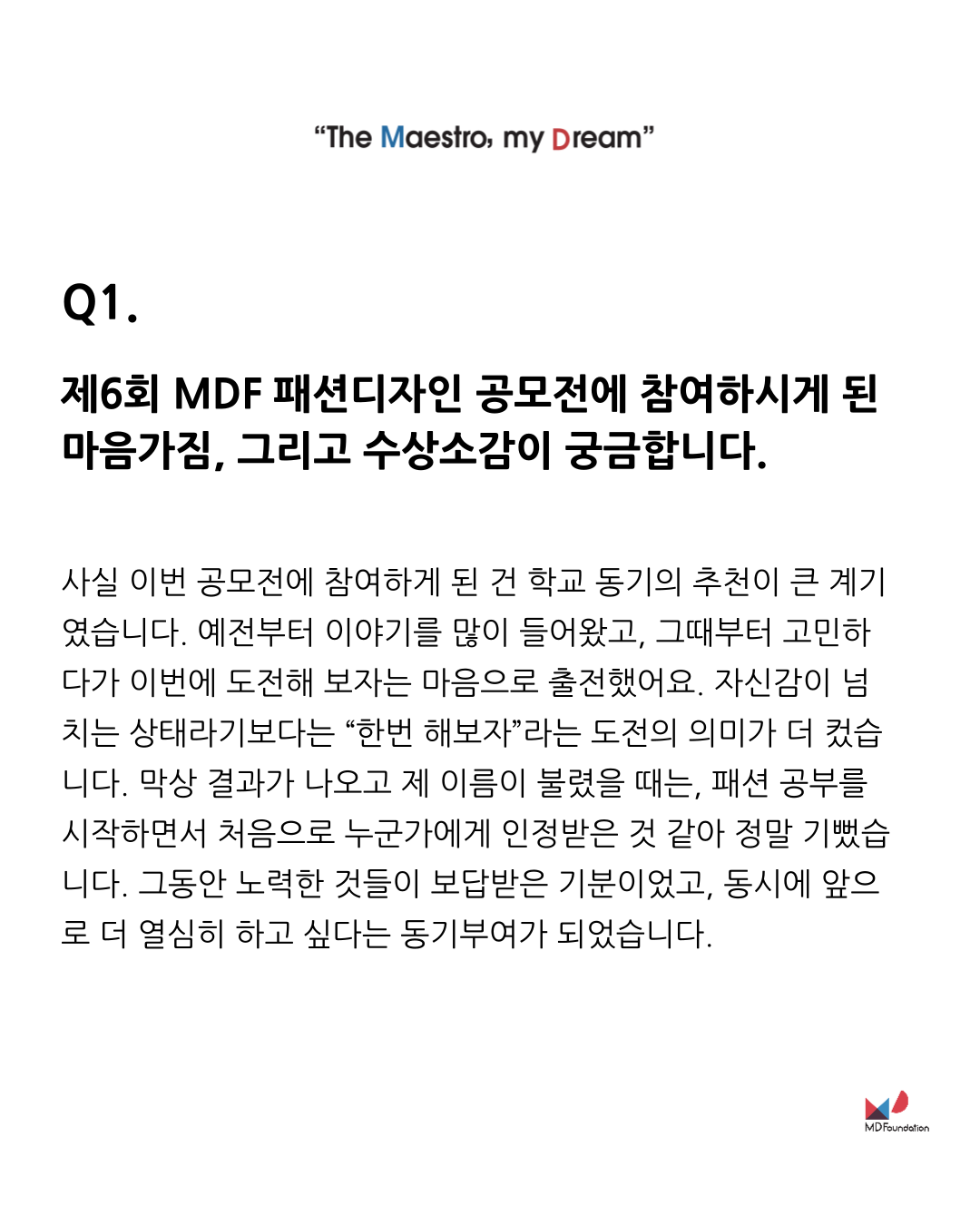 "The Maestro, my Dream"

Q1.

제6회 MDF 패션디자인 공모전에 참여하시게 된 마음가짐, 그리고 수상소감이 궁금합니다.

사실 이번 공모전에 참여하게 된 건 학교 동기의 추천이 큰 계기였습니다. 예전부터 이야기를 많이 들어왔고, 그때부터 고민하다가 이번에 도전해 보자는 마음으로 출전했어요. 자신감이 넘치는 상태라기보다는 "한번 해보자"라는 도전의 의미가 더 컸습니다. 막상 결과가 나오고 제 이름이 불렸을 때는, 패션 공부를 시작하면서 처음으로 누군가에게 인정받은 것 같아 정말 기뻤습니다. 그동안 노력한 것들이 보답받은 기분이었고, 동시에 앞으로 더 열심히 하고 싶다는 동기부여가 되었습니다.

MD Foundation